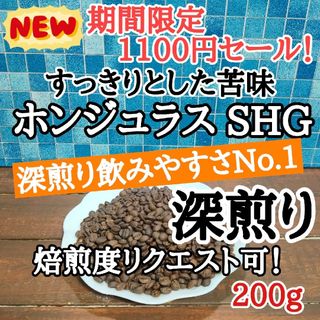 NEW 期間限定
1100円セール!
すっきりとした苦味
ホンジュラス SHG
深煎り飲みやすさNo.1
深煎り
焙煎度リクエスト可!
200g